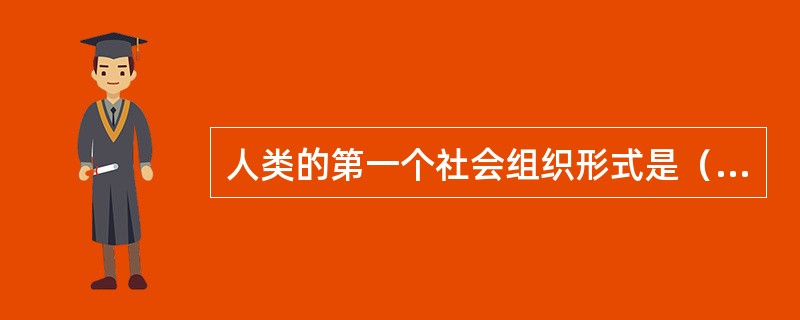 人类的第一个社会组织形式是（...